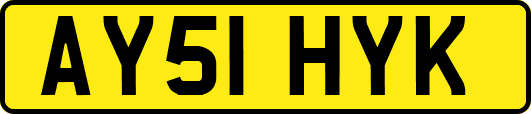 AY51 HYK